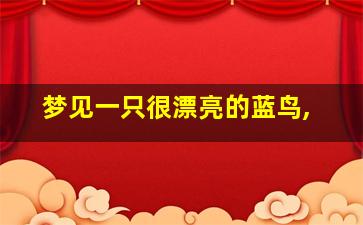 梦见一只很漂亮的蓝鸟,